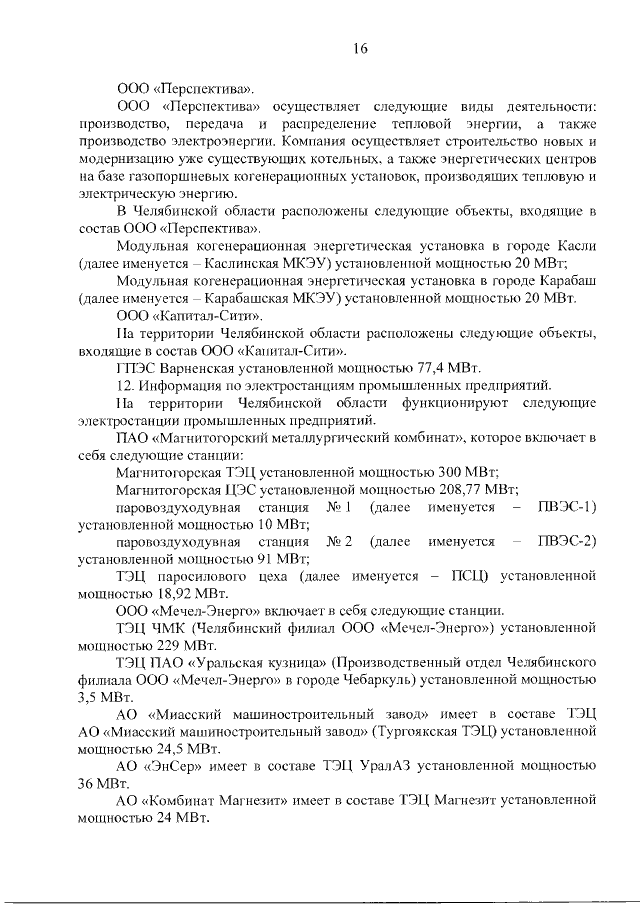 16

ООО «Перспектива».

ООО «Перспектива» осуществляет следующие виды деятельности: производство, передача и распределение тепловой энергии, а также производство электроэнергии. Компания осуществляет строительство новых и модернизацию уже существующих котельных, а также энергетических центров на базе газопоршневых когенерационных установок, производящих тепловую и электрическую энергию.

В Челябинской области расположены следующие объекты, входящие в состав ООО «Перспектива».

Модульная когенерационная энергетическая установка в городе Касли (далее именуется – Каслинская МКЭУ) установленной мощностью 20 МВт;

Модульная когенерационная энергетическая установка в городе Карабаш (далее именуется – Карабашская МКЭУ) установленной мощностью 20 МВт.

ООО «Капитал-Сити».

На территории Челябинской области расположены следующие объекты, входящие в состав ООО «Капитал-Сити».

ГПЭС Варненская установленной мощностью 77,4 МВт.

12. Информация по электростанциям промышленных предприятий.

На территории Челябинской области функционируют следующие электростанции промышленных предприятий.

ПАО «Магнитогорский металлургический комбинат», которое включает в себя следующие станции:

Магнитогорская ТЭЦ установленной мощностью 300 МВт;

Магнитогорская ЦЭС установленной мощностью 208,77 МВт;

паровоздуходувная станция № 1 (далее именуется – ПВЭС-1) установленной мощностью 10 МВт;

паровоздуходувная станция № 2 (далее именуется – ПВЭС-2) установленной мощностью 91 МВт;

ТЭЦ паросилового цеха (далее именуется – ПСЦ) установленной мощностью 18,92 МВт.

ООО «Мечел-Энерго» включает в себя следующие станции.

ТЭЦ ЧМК (Челябинский филиал ООО «Мечел-Энерго») установленной мощностью 229 МВт.

ТЭЦ ПАО «Уральская кузница» (Производственный отдел Челябинского филиала ООО «Мечел-Энерго» в городе Чебаркуль) установленной мощностью 3,5 МВт.

АО «Миасский машиностроительный завод» имеет в составе ТЭЦ АО «Миасский машиностроительный завод» (Тургоякская ТЭЦ) установленной мощностью 24,5 МВт.

АО «ЭнСер» имеет в составе ТЭЦ УралАЗ установленной мощностью 36 МВт.

АО «Комбинат Магнезит» имеет в составе ТЭЦ Магнезит установленной мощностью 24 МВт.